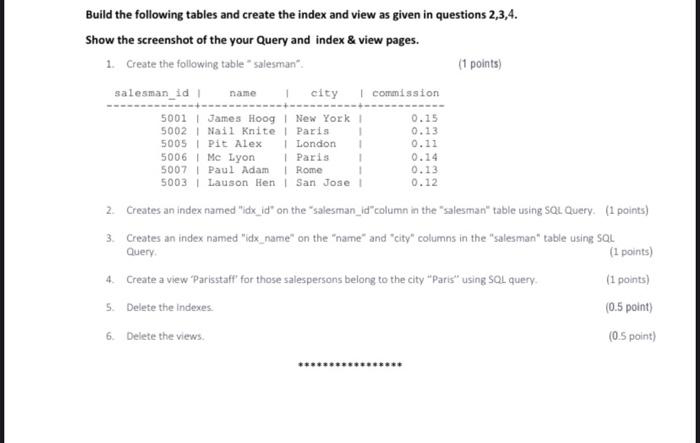 Build the following tables and create the index and view as given in questions 2,3,4.

Show the screenshot of the your Query and index & view pages.

1. Create the following table " salesman". (1 points)

| salesman_id | name | city | commission |
|---|---|---|---|
| 5001 | James Hoog | New York | 0.15 |
| 5002 | Nail Knite | Paris | 0.13 |
| 5005 | Pit Alex | London | 0.11 |
| 5006 | Mc Lyon | Paris | 0.14 |
| 5007 | Paul Adam | Rome | 0.13 |
| 5003 | Lauson Hen | San Jose | 0.12 |

2. Creates an index named "idx_id" on the "salesman_id"column in the "salesman" table using SQL Query. (1 points)

3. Creates an index named "idx_name" on the "name" and "city" columns in the "salesman" table using SQL Query. (1 points)

4. Create a view 'Parisstaff' for those salespersons belong to the city "Paris" using SQL query. (1 points)

5. Delete the Indexes. (0.5 point)

6. Delete the views. (0.5 point)

*****************